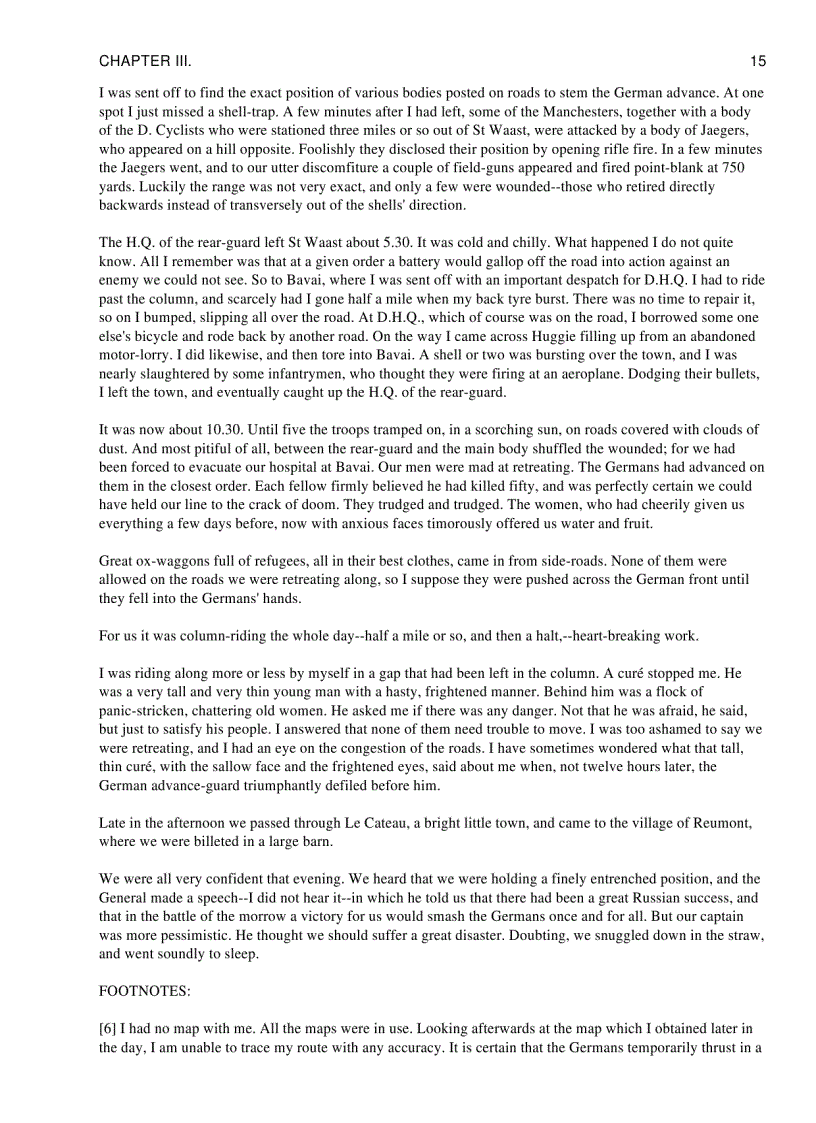 CHAPTER III. 15

I was sent off to find the exact position of various bodies posted on roads to stem the German advance. At one spot I just missed a shell-trap. A few minutes after I had left, some of the Manchesters, together with a body of the D. Cyclists who were stationed three miles or so out of St Waast, were attacked by a body of Jaegers, who appeared on a hill opposite. Foolishly they disclosed their position by opening rifle fire. In a few minutes the Jaegers went, and to our utter discomfiture a couple of field-guns appeared and fired point-blank at 750 yards. Luckily the range was not very exact, and only a few were wounded--those who retired directly backwards instead of transversely out of the shells' direction.

The H.Q. of the rear-guard left St Waast about 5.30. It was cold and chilly. What happened I do not quite know. All I remember was that at a given order a battery would gallop off the road into action against an enemy we could not see. So to Bavai, where I was sent off with an important despatch for D.H.Q. I had to ride past the column, and scarcely had I gone half a mile when my back tyre burst. There was no time to repair it, so on I bumped, slipping all over the road. At D.H.Q., which of course was on the road, I borrowed some one else's bicycle and rode back by another road. On the way I came across Huggie filling up from an abandoned motor-lorry. I did likewise, and then tore into Bavai. A shell or two was bursting over the town, and I was nearly slaughtered by some infantrymen, who thought they were firing at an aeroplane. Dodging their bullets, I left the town, and eventually caught up the H.Q. of the rear-guard.

It was now about 10.30. Until five the troops tramped on, in a scorching sun, on roads covered with clouds of dust. And most pitiful of all, between the rear-guard and the main body shuffled the wounded; for we had been forced to evacuate our hospital at Bavai. Our men were mad at retreating. The Germans had advanced on them in the closest order. Each fellow firmly believed he had killed fifty, and was perfectly certain we could have held our line to the crack of doom. They trudged and trudged. The women, who had cheerily given us everything a few days before, now with anxious faces timorously offered us water and fruit.

Great ox-waggons full of refugees, all in their best clothes, came in from side-roads. None of them were allowed on the roads we were retreating along, so I suppose they were pushed across the German front until they fell into the Germans' hands.

For us it was column-riding the whole day--half a mile or so, and then a halt,--heart-breaking work.

I was riding along more or less by myself in a gap that had been left in the column. A curé stopped me. He was a very tall and very thin young man with a hasty, frightened manner. Behind him was a flock of panic-stricken, chattering old women. He asked me if there was any danger. Not that he was afraid, he said, but just to satisfy his people. I answered that none of them need trouble to move. I was too ashamed to say we were retreating, and I had an eye on the congestion of the roads. I have sometimes wondered what that tall, thin curé, with the sallow face and the frightened eyes, said about me when, not twelve hours later, the German advance-guard triumphantly defiled before him.

Late in the afternoon we passed through Le Cateau, a bright little town, and came to the village of Reumont, where we were billeted in a large barn.

We were all very confident that evening. We heard that we were holding a finely entrenched position, and the General made a speech--I did not hear it--in which he told us that there had been a great Russian success, and that in the battle of the morrow a victory for us would smash the Germans once and for all. But our captain was more pessimistic. He thought we should suffer a great disaster. Doubting, we snuggled down in the straw, and went soundly to sleep.

FOOTNOTES:

[6] I had no map with me. All the maps were in use. Looking afterwards at the map which I obtained later in the day, I am unable to trace my route with any accuracy. It is certain that the Germans temporarily thrust in a